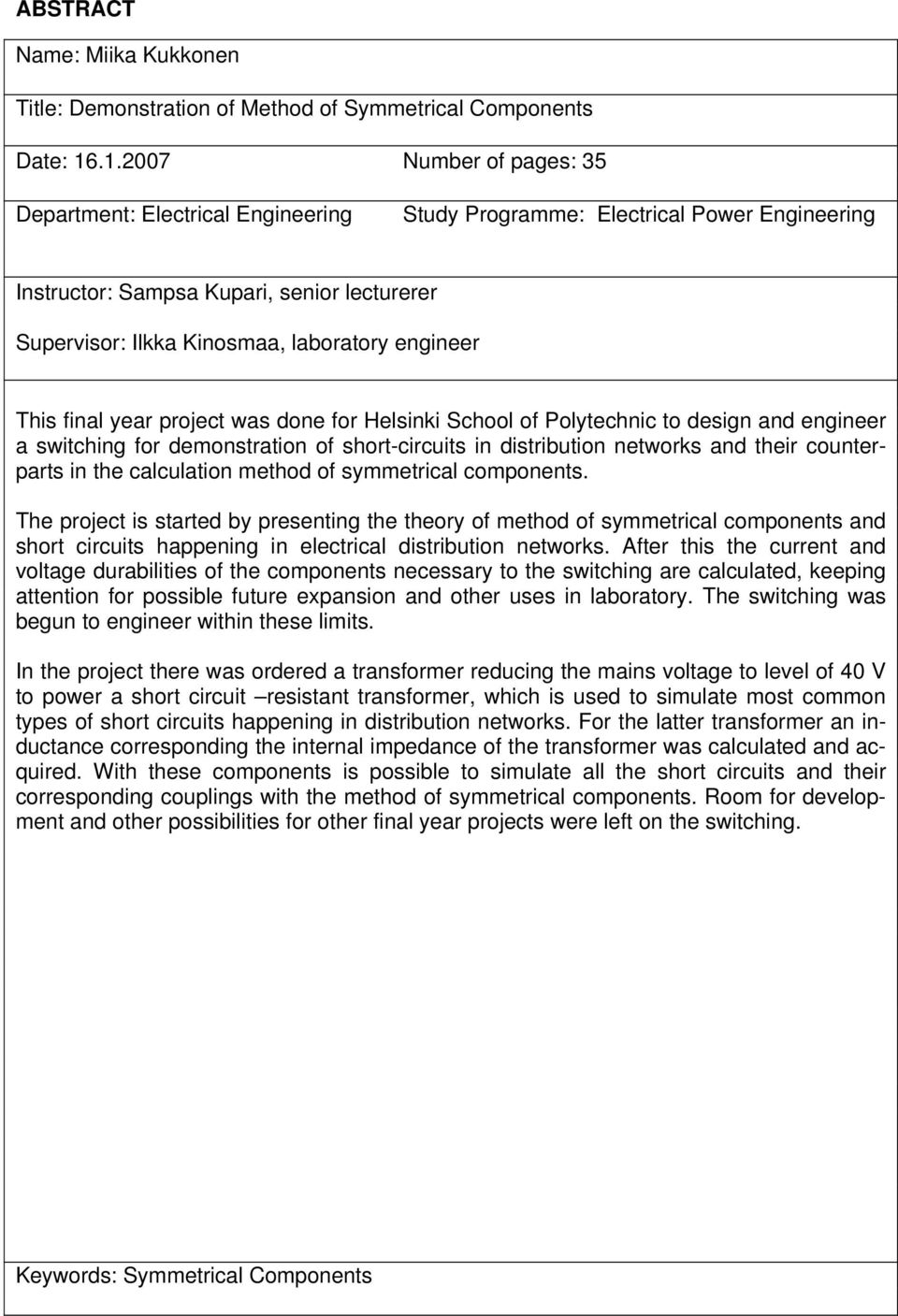 ABSTRACT

Name: Miika Kukkonen

Title: Demonstration of Method of Symmetrical Components

Date: 16.1.2007

Number of pages: 35

Department: Electrical Engineering

Study Programme: Electrical Power Engineering

Instructor: Sampsa Kupari, senior lecturerer

Supervisor: Ilkka Kinosmaa, laboratory engineer

This final year project was done for Helsinki School of Polytechnic to design and engineer a switching for demonstration of short-circuits in distribution networks and their counterparts in the calculation method of symmetrical components.

The project is started by presenting the theory of method of symmetrical components and short circuits happening in electrical distribution networks. After this the current and voltage durabilities of the components necessary to the switching are calculated, keeping attention for possible future expansion and other uses in laboratory. The switching was begun to engineer within these limits.

In the project there was ordered a transformer reducing the mains voltage to level of 40 V to power a short circuit –resistant transformer, which is used to simulate most common types of short circuits happening in distribution networks. For the latter transformer an inductance corresponding the internal impedance of the transformer was calculated and acquired. With these components is possible to simulate all the short circuits and their corresponding couplings with the method of symmetrical components. Room for development and other possibilities for other final year projects were left on the switching.

Keywords: Symmetrical Components